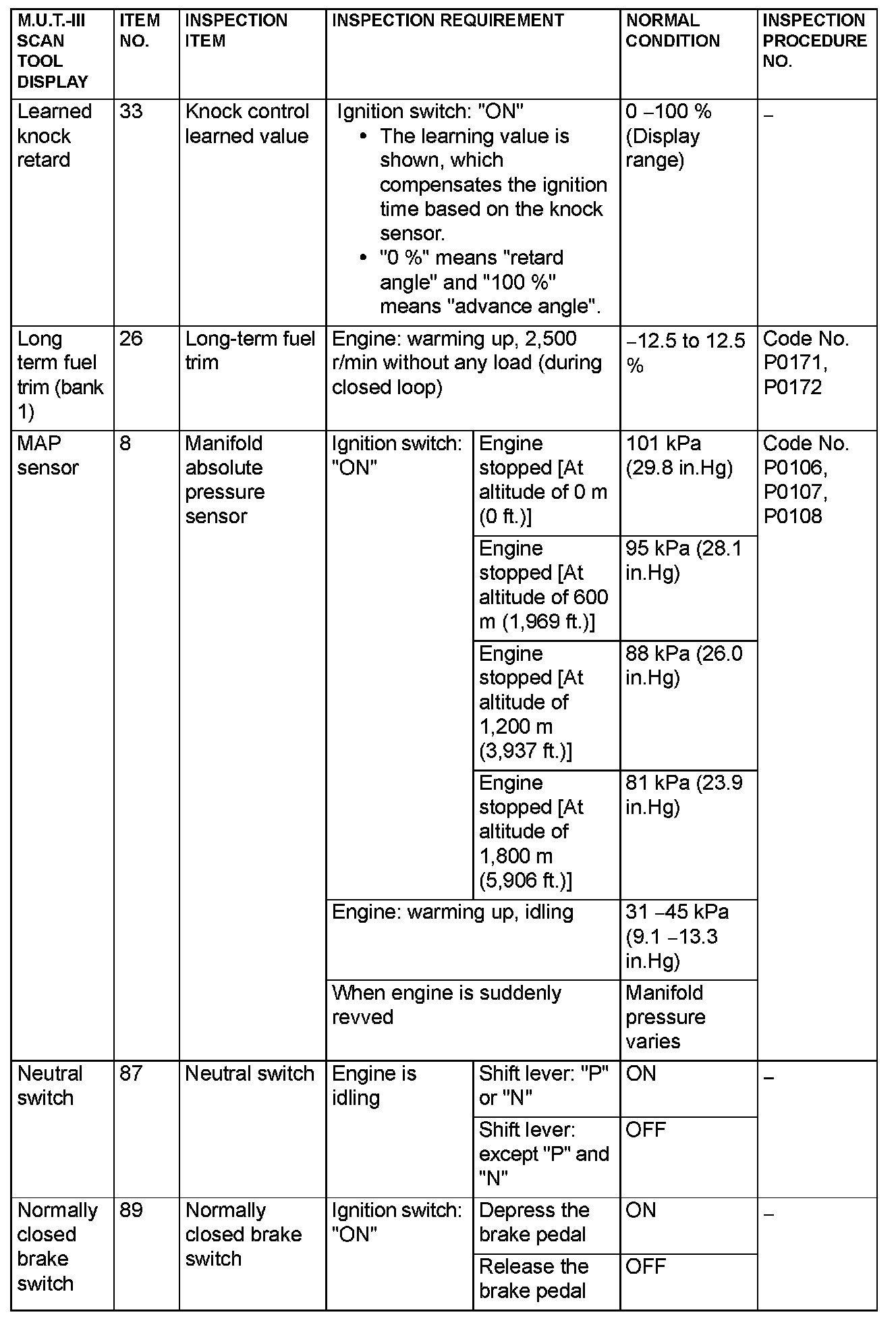 | M.U.T.-III SCAN TOOL DISPLAY | ITEM NO. | INSPECTION ITEM | INSPECTION REQUIREMENT | | NORMAL CONDITION | INSPECTION PROCEDURE NO. |
|---|---|---|---|---|---|---|
| Learned knock retard | 33 | Knock control learned value | Ignition switch: "ON" • The learning value is shown, which compensates the ignition time based on the knock sensor. • "0 %" means "retard angle" and "100 %" means "advance angle". | | 0 −100 % (Display range) | − |
| Long term fuel trim (bank 1) | 26 | Long-term fuel trim | Engine: warming up, 2,500 r/min without any load (during closed loop) | | −12.5 to 12.5 % | Code No. P0171, P0172 |
| MAP sensor | 8 | Manifold absolute pressure sensor | Ignition switch: "ON" | Engine stopped [At altitude of 0 m (0 ft.)] | 101 kPa (29.8 in.Hg) | Code No. P0106, P0107, P0108 |
| | | | | Engine stopped [At altitude of 600 m (1,969 ft.)] | 95 kPa (28.1 in.Hg) | |
| | | | | Engine stopped [At altitude of 1,200 m (3,937 ft.)] | 88 kPa (26.0 in.Hg) | |
| | | | | Engine stopped [At altitude of 1,800 m (5,906 ft.)] | 81 kPa (23.9 in.Hg) | |
| | | | Engine: warming up, idling | | 31 −45 kPa (9.1 −13.3 in.Hg) | |
| | | | When engine is suddenly revved | | Manifold pressure varies | |
| Neutral switch | 87 | Neutral switch | Engine is idling | Shift lever: "P" or "N" | ON | − |
| | | | | Shift lever: except "P" and "N" | OFF | |
| Normally closed brake switch | 89 | Normally closed brake switch | Ignition switch: "ON" | Depress the brake pedal | ON | − |
| | | | | Release the brake pedal | OFF | |